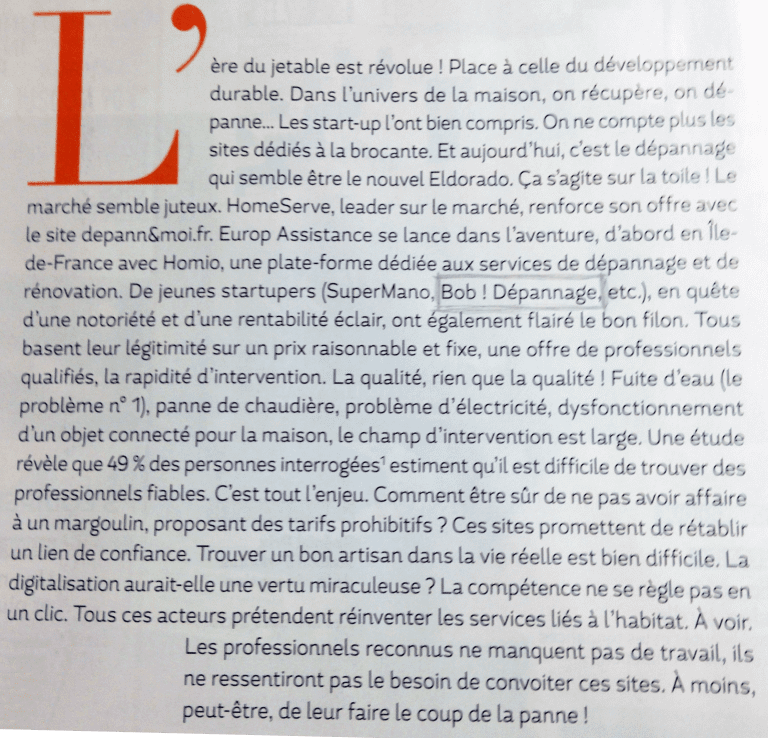 L'ère du jetable est révolue ! Place à celle du développement durable. Dans l'univers de la maison, on récupère, on dépanne… Les start-up l'ont bien compris. On ne compte plus les sites dédiés à la brocante. Et aujourd'hui, c'est le dépannage qui semble être le nouvel Eldorado. Ça s'agite sur la toile ! Le marché semble juteux. HomeServe, leader sur le marché, renforce son offre avec le site depann&moi.fr. Europ Assistance se lance dans l'aventure, d'abord en Île-de-France avec Homio, une plate-forme dédiée aux services de dépannage et de rénovation. De jeunes startupers (SuperMano, Bob ! Dépannage, etc.), en quête d'une notoriété et d'une rentabilité éclair, ont également flairé le bon filon. Tous basent leur légitimité sur un prix raisonnable et fixe, une offre de professionnels qualifiés, la rapidité d'intervention. La qualité, rien que la qualité ! Fuite d'eau (le problème n° 1), panne de chaudière, problème d'électricité, dysfonctionnement d'un objet connecté pour la maison, le champ d'intervention est large. Une étude révèle que 49 % des personnes interrogées$^1$ estiment qu'il est difficile de trouver des professionnels fiables. C'est tout l'enjeu. Comment être sûr de ne pas avoir affaire à un margoulin, proposant des tarifs prohibitifs ? Ces sites promettent de rétablir un lien de confiance. Trouver un bon artisan dans la vie réelle est bien difficile. La digitalisation aurait-elle une vertu miraculeuse ? La compétence ne se règle pas en un clic. Tous ces acteurs prétendent réinventer les services liés à l'habitat. À voir. Les professionnels reconnus ne manquent pas de travail, ils ne ressentiront pas le besoin de convoiter ces sites. À moins, peut-être, de leur faire le coup de la panne !